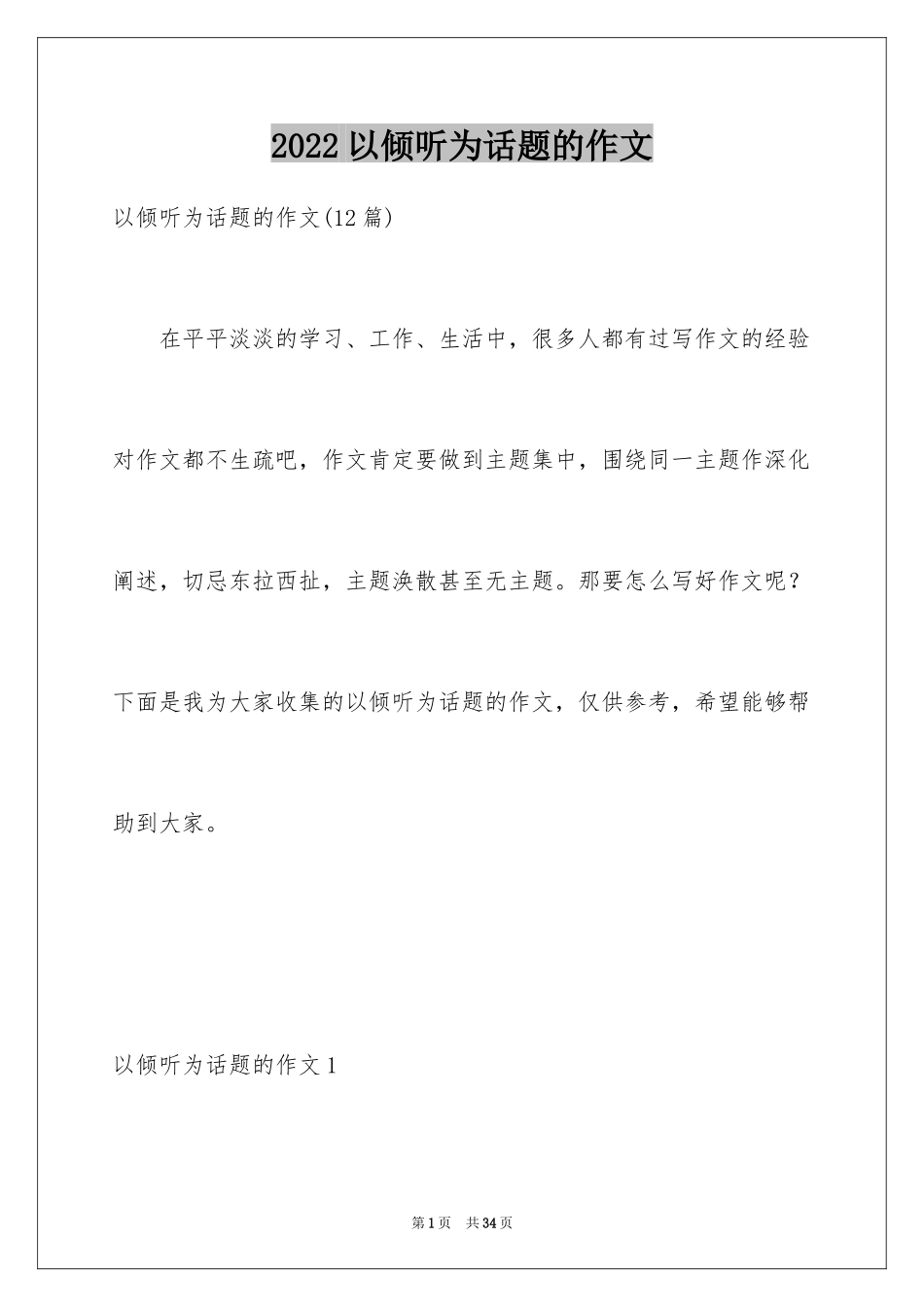 2022 以倾听为话题的作文

以倾听为话题的作文(12 篇)

在平平淡淡的学习、工作、生活中，很多人都有过写作文的经验对作文都不生疏吧，作文肯定要做到主题集中，围绕同一主题作深化阐述，切忌东拉西扯，主题涣散甚至无主题。那要怎么写好作文呢？下面是我为大家收集的以倾听为话题的作文，仅供参考，希望能够帮助到大家。

以倾听为话题的作文 1

第 1 页　共 34 页